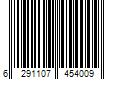 6 291107 454009